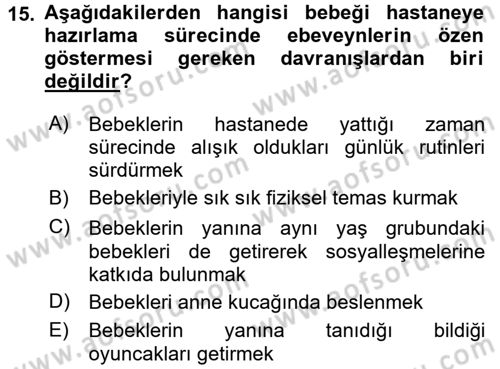 15. Aşağıdakilerden hangisi bebeği hastaneye hazırlama sürecinde ebeveynlerin özen göstermesi gereken davranışlardan biri değildir?

A) Bebeklerin hastanede yattığı zaman sürecinde alışık oldukları günlük rutinleri sürdürmek

B) Bebekleriyle sık sık fiziksel temas kurmak

C) Bebeklerin yanına aynı yaş grubundaki bebekleri de getirerek sosyalleşmelerine katkıda bulunmak

D) Bebekleri anne kucağında beslenmek

E) Bebeklerin yanına tanıdığı bildiği oyuncakları getirmek

www.aofsoru.com